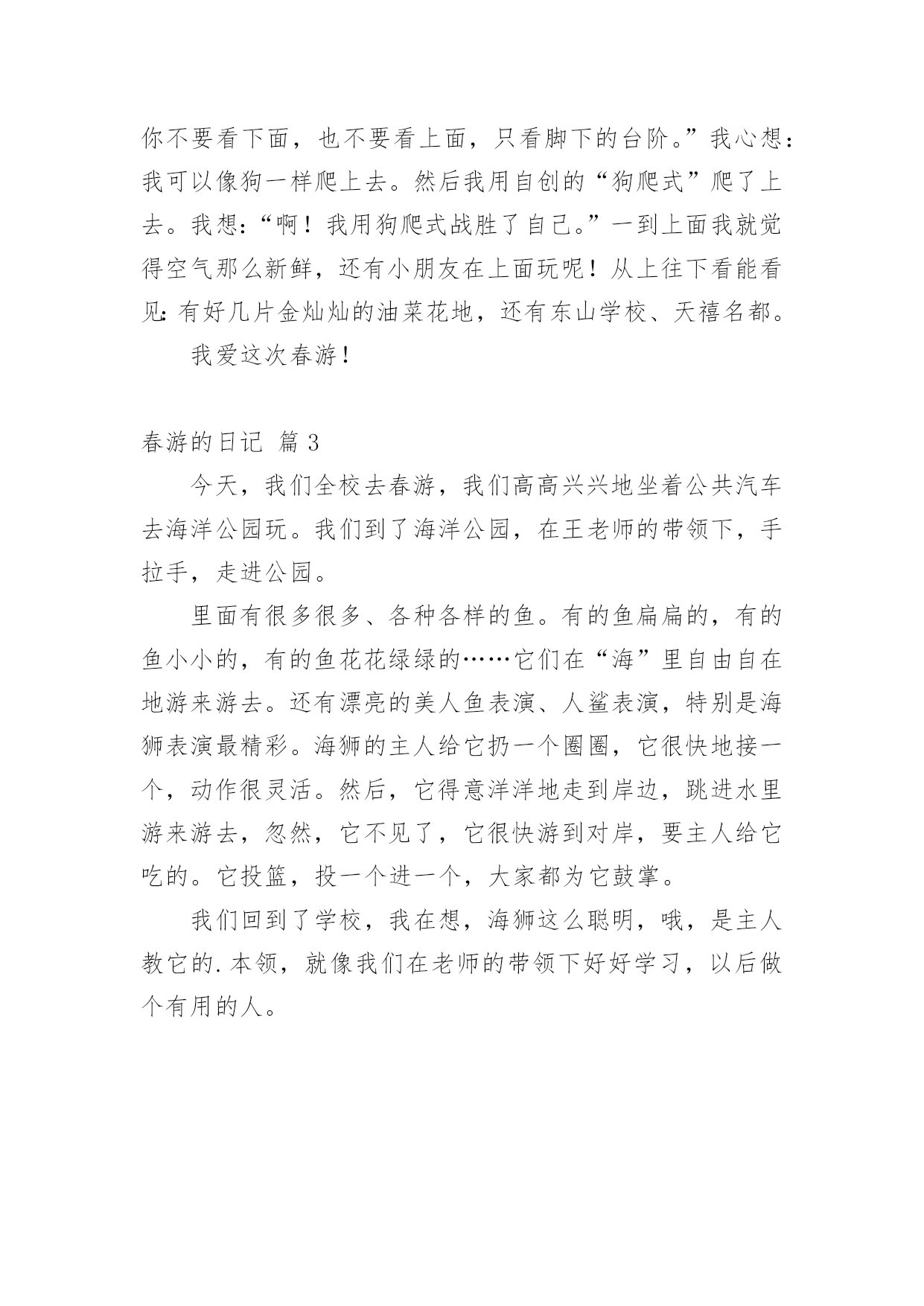 你不要看下面，也不要看上面，只看脚下的台阶。”我心想：我可以像狗一样爬上去。然后我用自创的“狗爬式”爬了上去。我想：“啊！我用狗爬式战胜了自己。”一到上面我就觉得空气那么新鲜，还有小朋友在上面玩呢！从上往下看能看见：有好几片金灿灿的油菜花地，还有东山学校、天禧名都。

我爱这次春游！

春游的日记 篇 3

今天，我们全校去春游，我们高高兴兴地坐着公共汽车去海洋公园玩。我们到了海洋公园，在王老师的带领下，手拉手，走进公园。

里面有很多很多、各种各样的鱼。有的鱼扁扁的，有的鱼小小的，有的鱼花花绿绿的……它们在“海”里自由自在地游来游去。还有漂亮的美人鱼表演、人鲨表演，特别是海狮表演最精彩。海狮的主人给它扔一个圈圈，它很快地接一个，动作很灵活。然后，它得意洋洋地走到岸边，跳进水里游来游去，忽然，它不见了，它很快游到对岸，要主人给它吃的。它投篮，投一个进一个，大家都为它鼓掌。

我们回到了学校，我在想，海狮这么聪明，哦，是主人教它的.本领，就像我们在老师的带领下好好学习，以后做个有用的人。